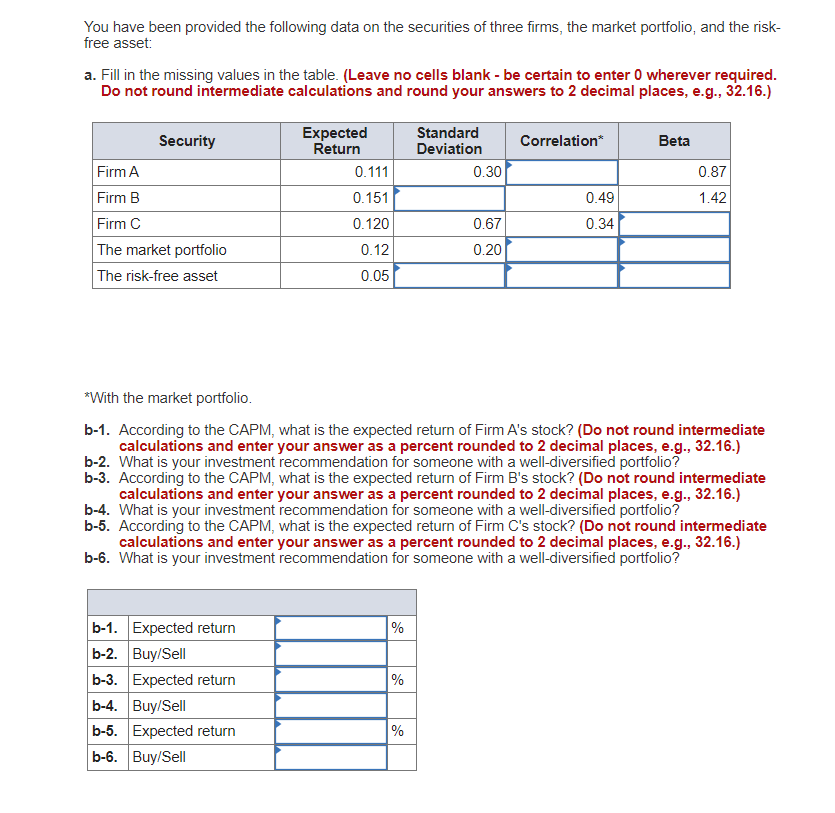 You have been provided the following data on the securities of three firms, the market portfolio, and the risk-free asset:

a. Fill in the missing values in the table. (Leave no cells blank - be certain to enter 0 wherever required. Do not round intermediate calculations and round your answers to 2 decimal places, e.g., 32.16.)

| Security | Expected Return | Standard Deviation | Correlation* | Beta |
|---|---|---|---|---|
| Firm A | 0.111 | 0.30 | | 0.87 |
| Firm B | 0.151 | | 0.49 | 1.42 |
| Firm C | 0.120 | 0.67 | 0.34 | |
| The market portfolio | 0.12 | 0.20 | | |
| The risk-free asset | 0.05 | | | |

*With the market portfolio.

b-1. According to the CAPM, what is the expected return of Firm A's stock? (Do not round intermediate calculations and enter your answer as a percent rounded to 2 decimal places, e.g., 32.16.)
b-2. What is your investment recommendation for someone with a well-diversified portfolio?
b-3. According to the CAPM, what is the expected return of Firm B's stock? (Do not round intermediate calculations and enter your answer as a percent rounded to 2 decimal places, e.g., 32.16.)
b-4. What is your investment recommendation for someone with a well-diversified portfolio?
b-5. According to the CAPM, what is the expected return of Firm C's stock? (Do not round intermediate calculations and enter your answer as a percent rounded to 2 decimal places, e.g., 32.16.)
b-6. What is your investment recommendation for someone with a well-diversified portfolio?

| | | | |
|---|---|---|---|
| b-1. | Expected return | | % |
| b-2. | Buy/Sell | | |
| b-3. | Expected return | | % |
| b-4. | Buy/Sell | | |
| b-5. | Expected return | | % |
| b-6. | Buy/Sell | | |